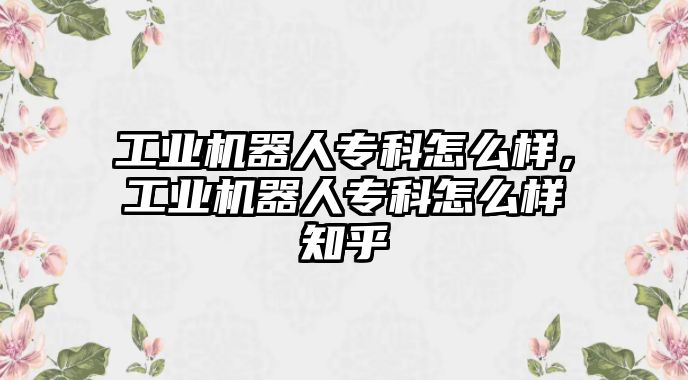 工业机器人专科怎么样，工业机器人专科怎么样知乎